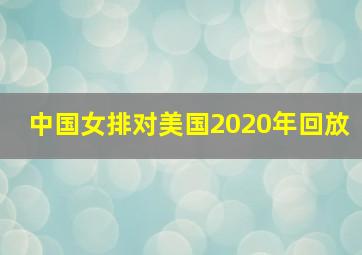 中国女排对美国2020年回放